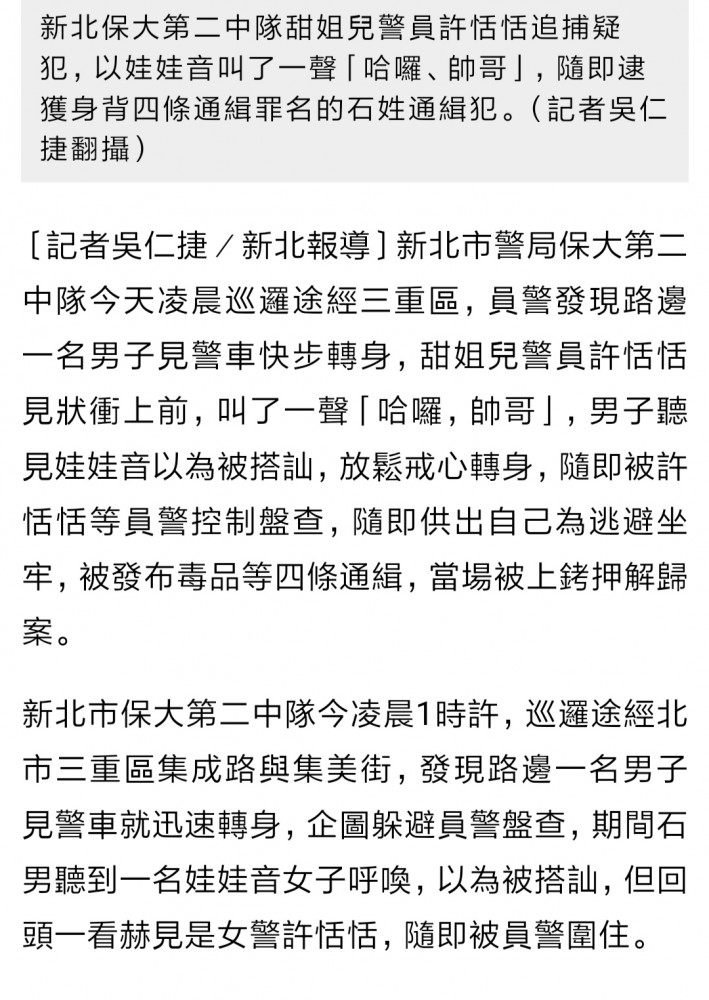 新北保大第二中隊甜姐兒警員許恬恬追捕疑犯，以娃娃音叫了一聲「哈囉、帥哥」，隨即逮獲身背四條通緝罪名的石姓通緝犯。（記者吳仁捷翻攝）

〔記者吳仁捷／新北報導〕新北市警局保大第二中隊今天凌晨巡邏途經三重區，員警發現路邊一名男子見警車快步轉身，甜姐兒警員許恬恬見狀衝上前，叫了一聲「哈囉，帥哥」，男子聽見娃娃音以為被搭訕，放鬆戒心轉身，隨即被許恬恬等員警控制盤查，隨即供出自己為逃避坐牢，被發布毒品等四條通緝，當場被上銬押解歸案。

新北市保大第二中隊今凌晨1時許，巡邏途經北市三重區集成路與集美街，發現路邊一名男子見警車就迅速轉身，企圖躲避員警盤查，期間石男聽到一名娃娃音女子呼喚，以為被搭訕，但回頭一看赫見是女警許恬恬，隨即被員警圍住。